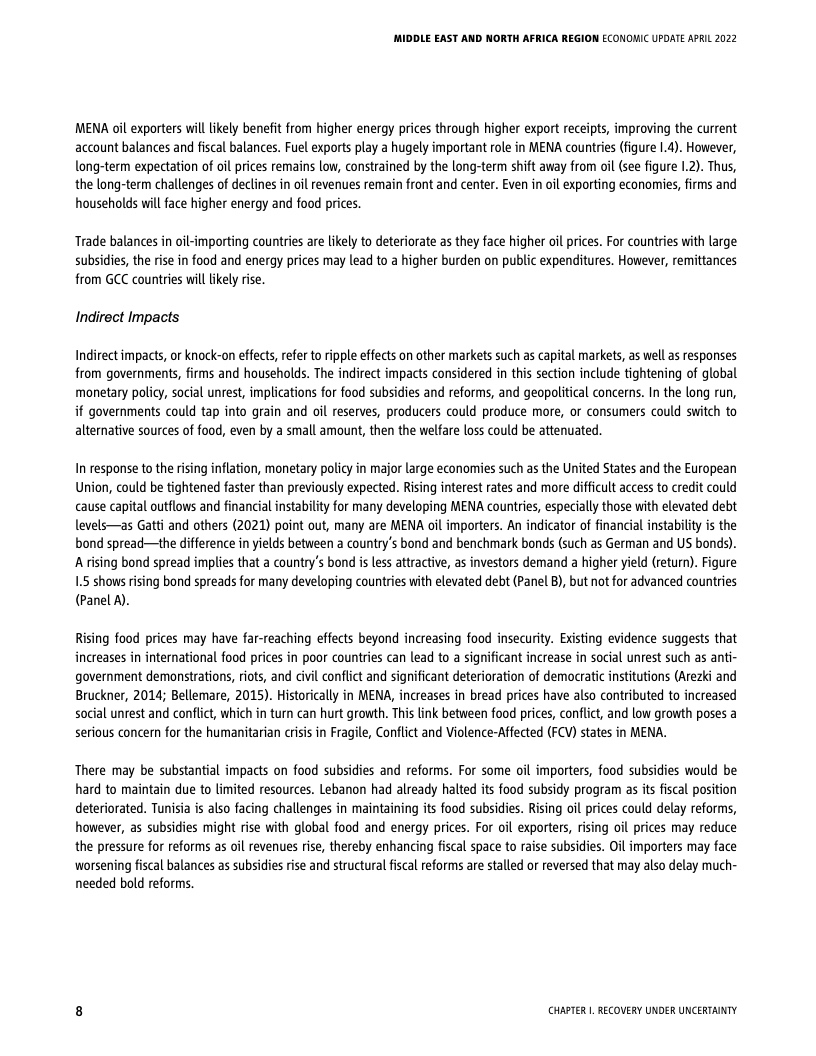 MIDDLE EAST AND NORTH AFRICA REGION ECONOMIC UPDATE APRIL 2022

MENA oil exporters will likely benefit from higher energy prices through higher export receipts, improving the current account balances and fiscal balances. Fuel exports play a hugely important role in MENA countries (figure I.4). However, long-term expectation of oil prices remains low, constrained by the long-term shift away from oil (see figure I.2). Thus, the long-term challenges of declines in oil revenues remain front and center. Even in oil exporting economies, firms and households will face higher energy and food prices.

Trade balances in oil-importing countries are likely to deteriorate as they face higher oil prices. For countries with large subsidies, the rise in food and energy prices may lead to a higher burden on public expenditures. However, remittances from GCC countries will likely rise.

Indirect Impacts

Indirect impacts, or knock-on effects, refer to ripple effects on other markets such as capital markets, as well as responses from governments, firms and households. The indirect impacts considered in this section include tightening of global monetary policy, social unrest, implications for food subsidies and reforms, and geopolitical concerns. In the long run, if governments could tap into grain and oil reserves, producers could produce more, or consumers could switch to alternative sources of food, even by a small amount, then the welfare loss could be attenuated.

In response to the rising inflation, monetary policy in major large economies such as the United States and the European Union, could be tightened faster than previously expected. Rising interest rates and more difficult access to credit could cause capital outflows and financial instability for many developing MENA countries, especially those with elevated debt levels—as Gatti and others (2021) point out, many are MENA oil importers. An indicator of financial instability is the bond spread—the difference in yields between a country's bond and benchmark bonds (such as German and US bonds). A rising bond spread implies that a country's bond is less attractive, as investors demand a higher yield (return). Figure I.5 shows rising bond spreads for many developing countries with elevated debt (Panel B), but not for advanced countries (Panel A).

Rising food prices may have far-reaching effects beyond increasing food insecurity. Existing evidence suggests that increases in international food prices in poor countries can lead to a significant increase in social unrest such as anti-government demonstrations, riots, and civil conflict and significant deterioration of democratic institutions (Arezki and Bruckner, 2014; Bellemare, 2015). Historically in MENA, increases in bread prices have also contributed to increased social unrest and conflict, which in turn can hurt growth. This link between food prices, conflict, and low growth poses a serious concern for the humanitarian crisis in Fragile, Conflict and Violence-Affected (FCV) states in MENA.

There may be substantial impacts on food subsidies and reforms. For some oil importers, food subsidies would be hard to maintain due to limited resources. Lebanon had already halted its food subsidy program as its fiscal position deteriorated. Tunisia is also facing challenges in maintaining its food subsidies. Rising oil prices could delay reforms, however, as subsidies might rise with global food and energy prices. For oil exporters, rising oil prices may reduce the pressure for reforms as oil revenues rise, thereby enhancing fiscal space to raise subsidies. Oil importers may face worsening fiscal balances as subsidies rise and structural fiscal reforms are stalled or reversed that may also delay much-needed bold reforms.

8

CHAPTER I. RECOVERY UNDER UNCERTAINTY